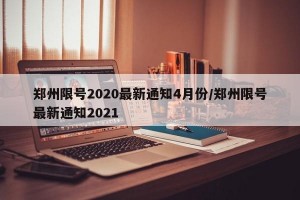 郑州限号2020最新通知4月份/郑州限号最新通知2021